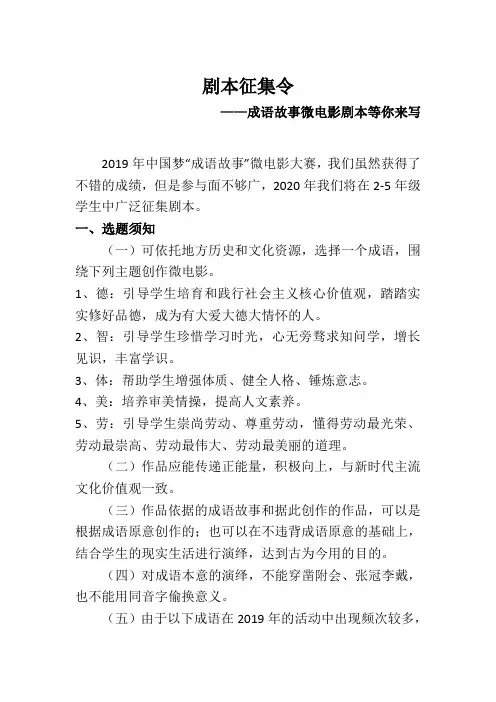 剧本征集令

——成语故事微电影剧本等你来写

2019 年中国梦“成语故事”微电影大赛，我们虽然获得了不错的成绩，但是参与面不够广，2020 年我们将在 2-5 年级学生中广泛征集剧本。

一、选题须知

（一）可依托地方历史和文化资源，选择一个成语，围绕下列主题创作微电影。

1、德：引导学生培育和践行社会主义核心价值观，踏踏实实修好品德，成为有大爱大德大情怀的人。

2、智：引导学生珍惜学习时光，心无旁骛求知问学，增长见识，丰富学识。

3、体：帮助学生增强体质、健全人格、锤炼意志。

4、美：培养审美情操，提高人文素养。

5、劳：引导学生崇尚劳动、尊重劳动，懂得劳动最光荣、劳动最崇高、劳动最伟大、劳动最美丽的道理。

（二）作品应能传递正能量，积极向上，与新时代主流文化价值观一致。

（三）作品依据的成语故事和据此创作的作品，可以是根据成语原意创作的；也可以在不违背成语原意的基础上，结合学生的现实生活进行演绎，达到古为今用的目的。

（四）对成语本意的演绎，不能穿凿附会、张冠李戴，也不能用同音字偷换意义。

（五）由于以下成语在 2019 年的活动中出现频次较多，